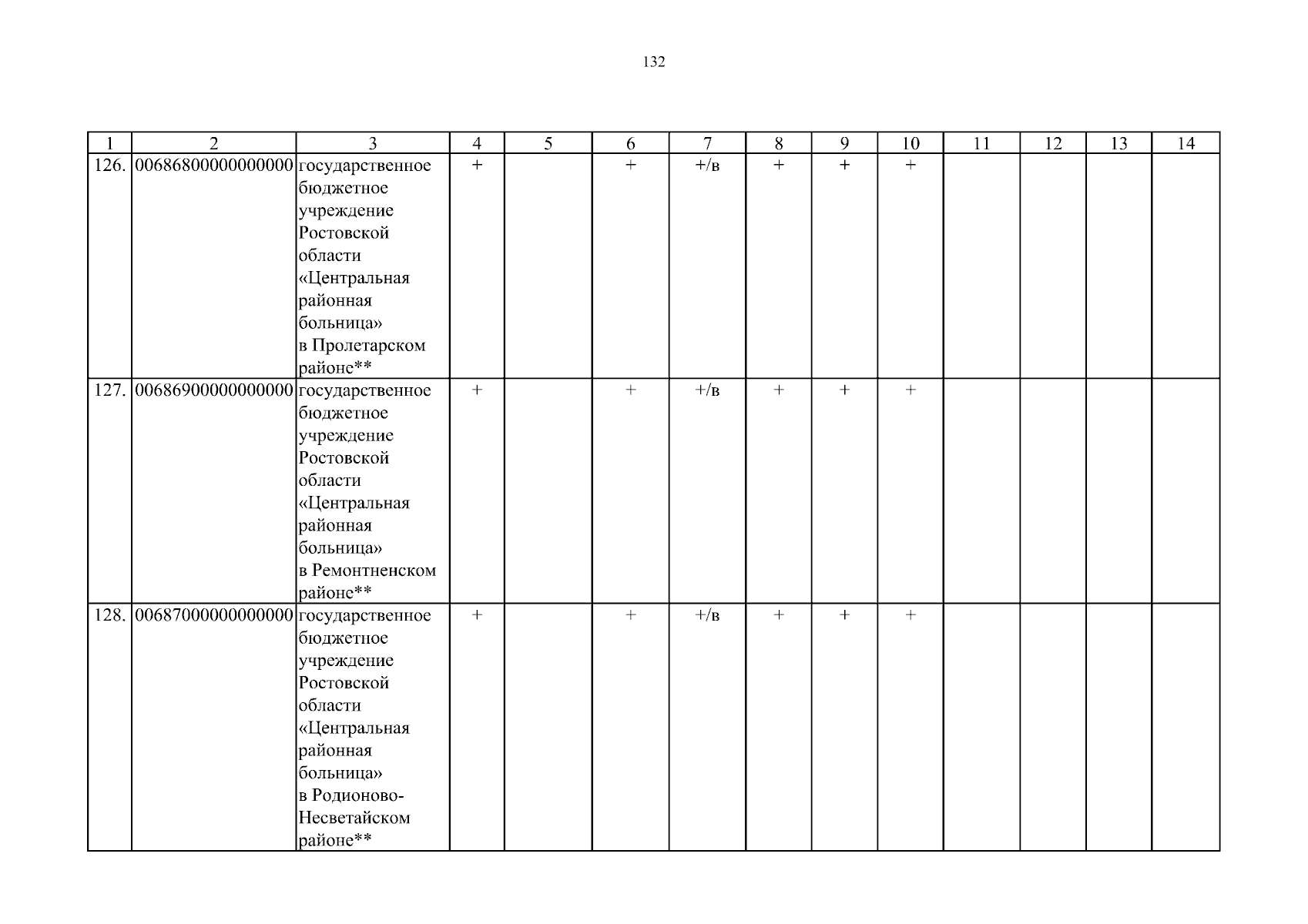 132

| 1 | 2 | 3 | 4 | 5 | 6 | 7 | 8 | 9 | 10 | 11 | 12 | 13 | 14 |
|---|---|---|---|---|---|---|---|---|---|---|---|---|---|
| 126. | 00686800000000000 | государственное бюджетное учреждение Ростовской области «Центральная районная больница» в Пролетарском районе** | + | | + | +/в | + | + | + | | | | |
| 127. | 00686900000000000 | государственное бюджетное учреждение Ростовской области «Центральная районная больница» в Ремонтненском районе** | + | | + | +/в | + | + | + | | | | |
| 128. | 00687000000000000 | государственное бюджетное учреждение Ростовской области «Центральная районная больница» в Родионово-Несветайском районе** | + | | + | +/в | + | + | + | | | | |